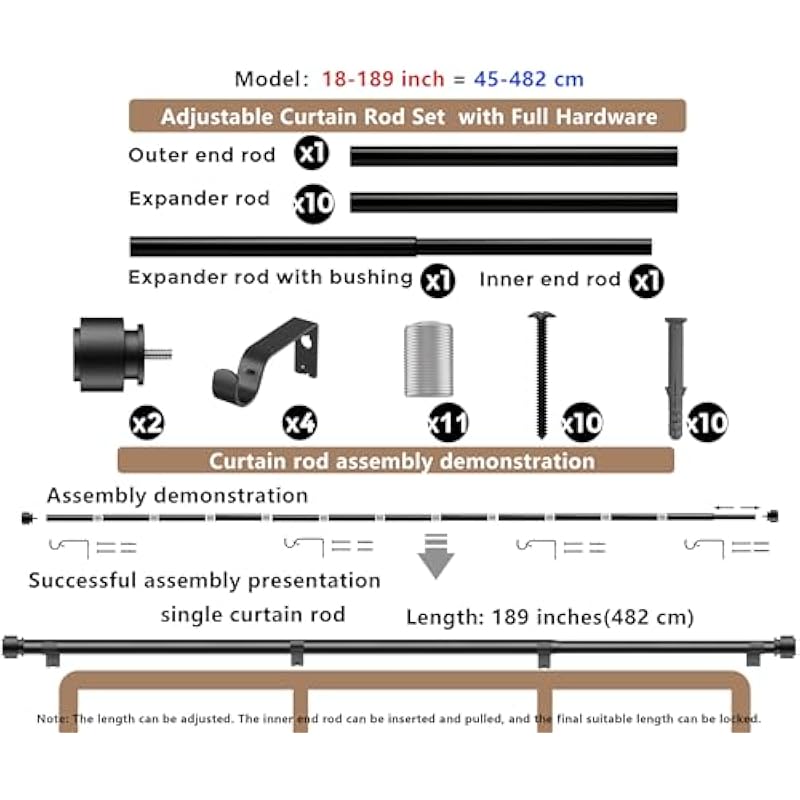 Model: 18-189 inch = 45-482 cm

Adjustable Curtain Rod Set with Full Hardware

Outer end rod x1

Expander rod x10

Expander rod with bushing x1

Inner end rod x1

x2

x4

x11

x10

x10

Curtain rod assembly demonstration

Assembly demonstration

Successful assembly presentation

single curtain rod

Length: 189 inches(482 cm)

Note: The length can be adjusted. The inner end rod can be inserted and pulled, and the final suitable length can be locked.